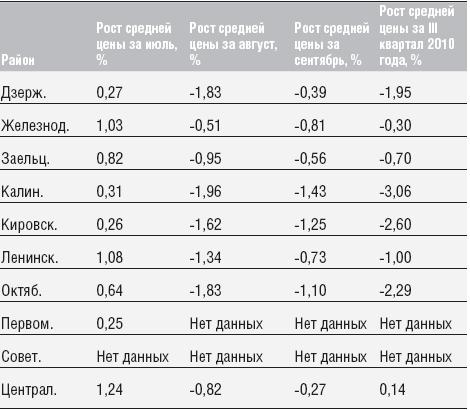 | Район | Рост средней цены за июль, % | Рост средней цены за август, % | Рост средней цены за сентябрь, % | Рост средней цены за III квартал 2010 года, % |
|---|---|---|---|---|
| Дзерж. | 0,27 | -1,83 | -0,39 | -1,95 |
| Железнод. | 1,03 | -0,51 | -0,81 | -0,30 |
| Заельц. | 0,82 | -0,95 | -0,56 | -0,70 |
| Калин. | 0,31 | -1,96 | -1,43 | -3,06 |
| Кировск. | 0,26 | -1,62 | -1,25 | -2,60 |
| Ленинск. | 1,08 | -1,34 | -0,73 | -1,00 |
| Октяб. | 0,64 | -1,83 | -1,10 | -2,29 |
| Первом. | 0,25 | Нет данных | Нет данных | Нет данных |
| Совет. | Нет данных | Нет данных | Нет данных | Нет данных |
| Централ. | 1,24 | -0,82 | -0,27 | 0,14 |